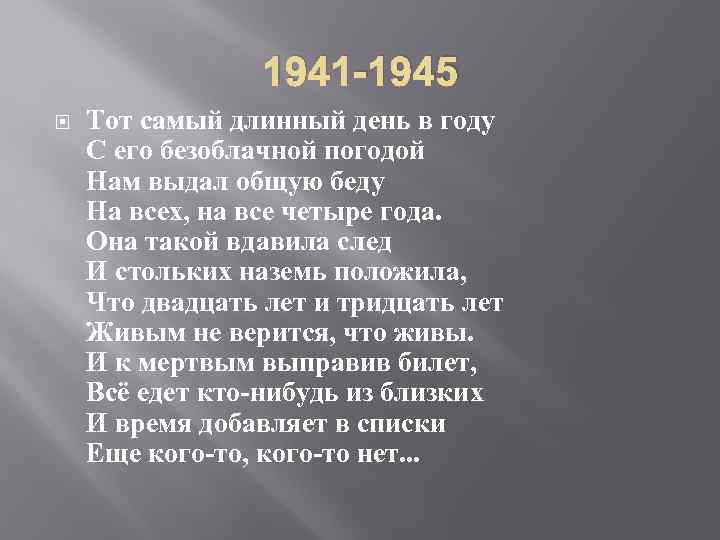 1941-1945

Тот самый длинный день в году
С его безоблачной погодой
Нам выдал общую беду
На всех, на все четыре года.
Она такой вдавила след
И стольких наземь положила,
Что двадцать лет и тридцать лет
Живым не верится, что живы.
И к мертвым выправив билет,
Всё едет кто-нибудь из близких
И время добавляет в списки
Еще кого-то, кого-то нет...